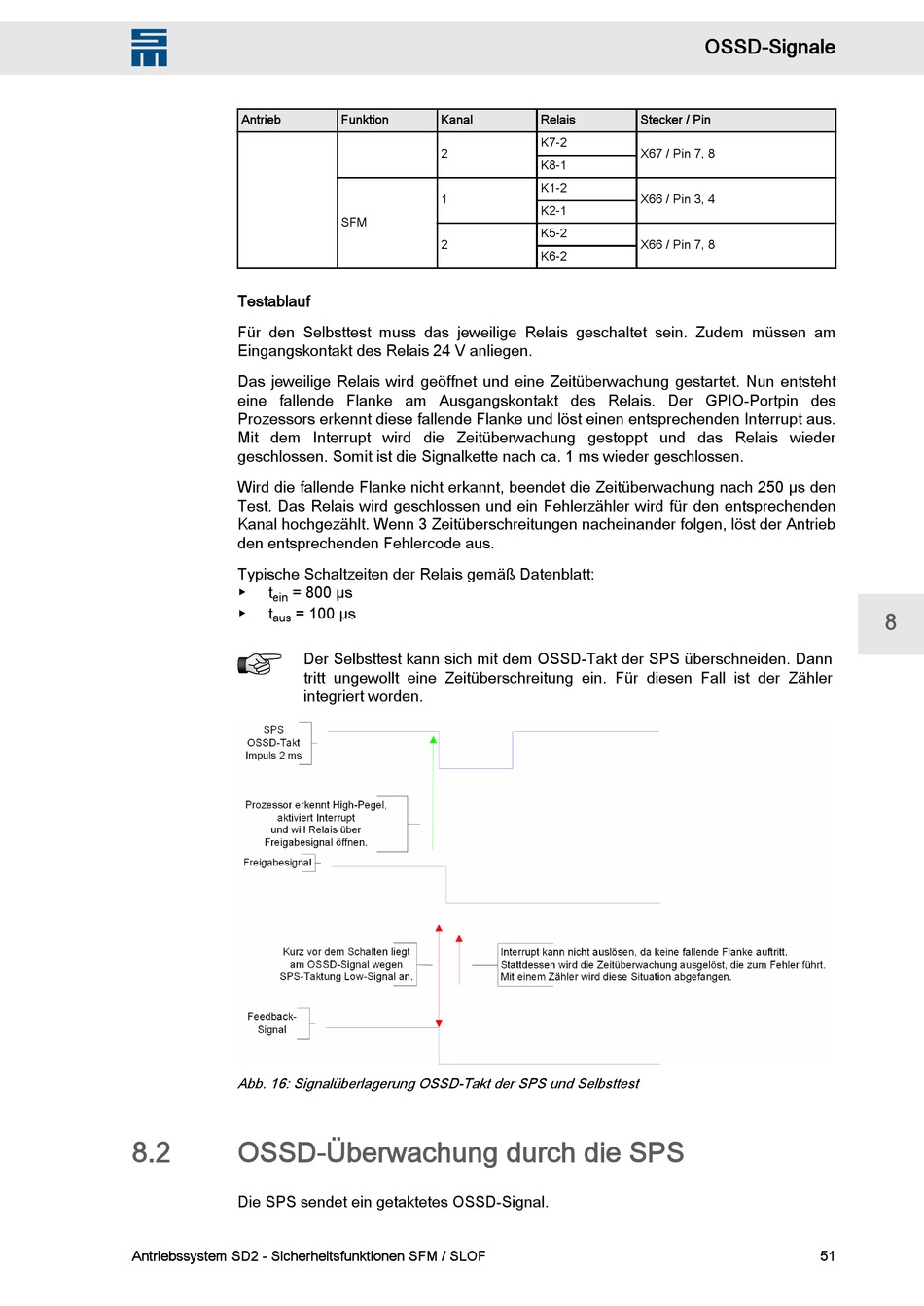 OSSD-Signale

| Antrieb | Funktion | Kanal | Relais | Stecker / Pin |
|---|---|---|---|---|
| | | 2 | K7-2 | X67 / Pin 7, 8 |
| | | | K8-1 | |
| | SFM | 1 | K1-2 | X66 / Pin 3, 4 |
| | | | K2-1 | |
| | | 2 | K5-2 | X66 / Pin 7, 8 |
| | | | K6-2 | |

Testablauf

Für den Selbsttest muss das jeweilige Relais geschaltet sein. Zudem müssen am Eingangskontakt des Relais 24 V anliegen.

Das jeweilige Relais wird geöffnet und eine Zeitüberwachung gestartet. Nun entsteht eine fallende Flanke am Ausgangskontakt des Relais. Der GPIO-Portpin des Prozessors erkennt diese fallende Flanke und löst einen entsprechenden Interrupt aus. Mit dem Interrupt wird die Zeitüberwachung gestoppt und das Relais wieder geschlossen. Somit ist die Signalkette nach ca. 1 ms wieder geschlossen.

Wird die fallende Flanke nicht erkannt, beendet die Zeitüberwachung nach 250 µs den Test. Das Relais wird geschlossen und ein Fehlerzähler wird für den entsprechenden Kanal hochgezählt. Wenn 3 Zeitüberschreitungen nacheinander folgen, löst der Antrieb den entsprechenden Fehlercode aus.

Typische Schaltzeiten der Relais gemäß Datenblatt:
▸ $t_{ein}$ = 800 µs
▸ $t_{aus}$ = 100 µs

8

Der Selbsttest kann sich mit dem OSSD-Takt der SPS überschneiden. Dann tritt ungewollt eine Zeitüberschreitung ein. Für diesen Fall ist der Zähler integriert worden.

SPS OSSD-Takt Impuls 2 ms

Prozessor erkennt High-Pegel, aktiviert Interrupt und will Relais über Freigabesignal öffnen.

Freigabesignal

Kurz vor dem Schalten liegt am OSSD-Signal wegen SPS-Taktung Low-Signal an.

Interrupt kann nicht auslösen, da keine fallende Flanke auftritt. Stattdessen wird die Zeitüberwachung ausgelöst, die zum Fehler führt. Mit einem Zähler wird diese Situation abgefangen.

Feedback-Signal

Abb. 16: Signalüberlagerung OSSD-Takt der SPS und Selbsttest

8.2 OSSD-Überwachung durch die SPS

Die SPS sendet ein getaktetes OSSD-Signal.

Antriebssystem SD2 - Sicherheitsfunktionen SFM / SLOF 51